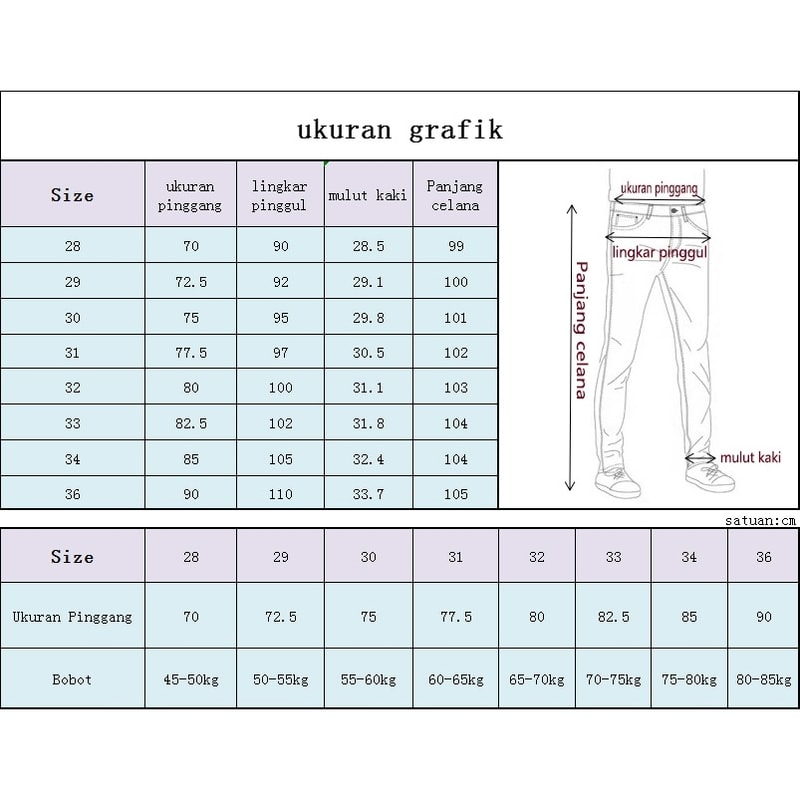 ukuran grafik

| Size | ukuran pinggang | lingkar pinggul | mulut kaki | Panjang celana |
|---|---|---|---|---|
| 28 | 70 | 90 | 28.5 | 99 |
| 29 | 72.5 | 92 | 29.1 | 100 |
| 30 | 75 | 95 | 29.8 | 101 |
| 31 | 77.5 | 97 | 30.5 | 102 |
| 32 | 80 | 100 | 31.1 | 103 |
| 33 | 82.5 | 102 | 31.8 | 104 |
| 34 | 85 | 105 | 32.4 | 104 |
| 36 | 90 | 110 | 33.7 | 105 |

ukuran pinggang
lingkar pinggul
Panjang celana
mulut kaki

satuan:cm

| Size | 28 | 29 | 30 | 31 | 32 | 33 | 34 | 36 |
|---|---|---|---|---|---|---|---|---|
| Ukuran Pinggang | 70 | 72.5 | 75 | 77.5 | 80 | 82.5 | 85 | 90 |
| Bobot | 45-50kg | 50-55kg | 55-60kg | 60-65kg | 65-70kg | 70-75kg | 75-80kg | 80-85kg |